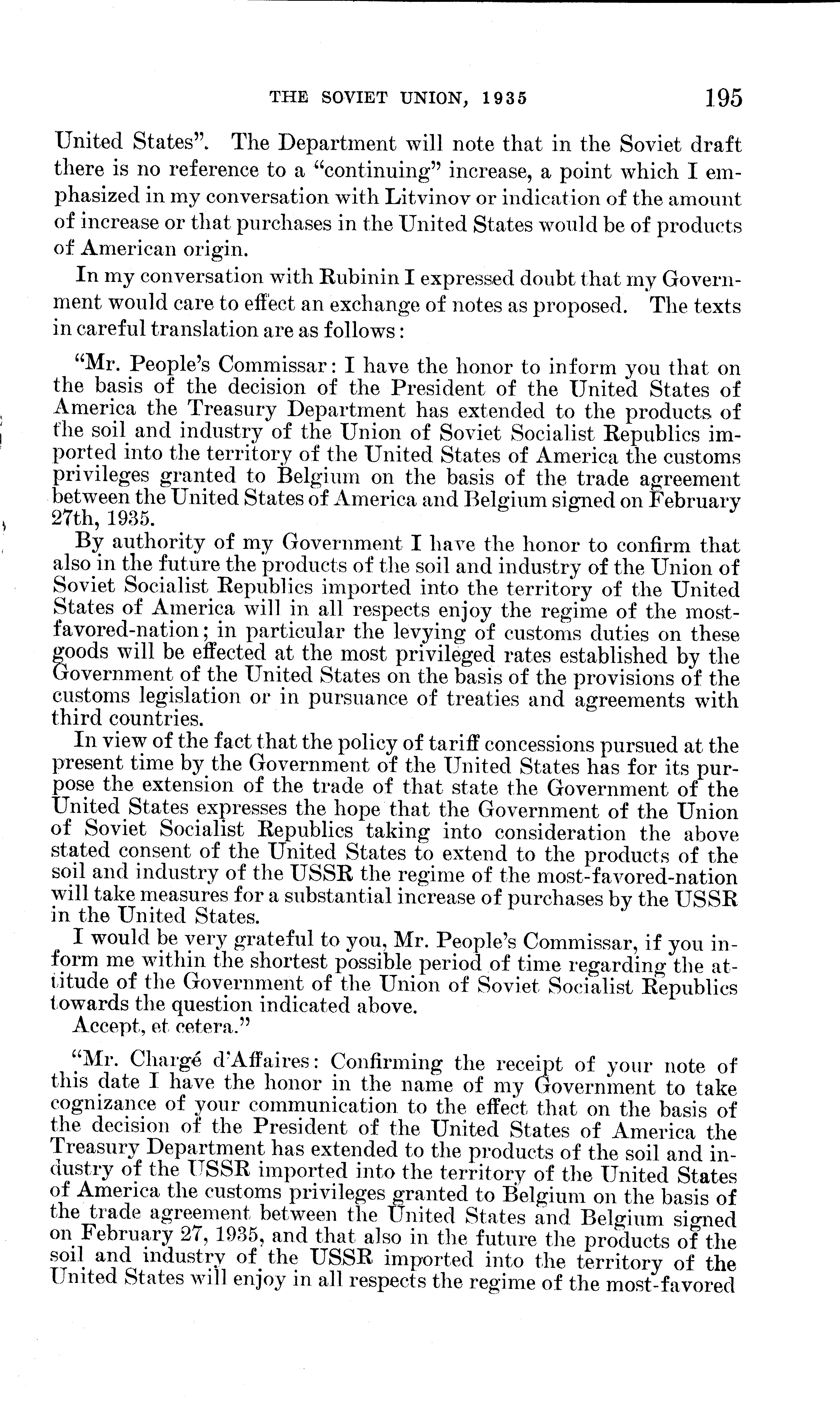 THE SOVIET UNION, 1935 195

United States". The Department will note that in the Soviet draft there is no reference to a "continuing" increase, a point which I emphasized in my conversation with Litvinov or indication of the amount of increase or that purchases in the United States would be of products of American origin.

In my conversation with Rubinin I expressed doubt that my Government would care to effect an exchange of notes as proposed. The texts in careful translation are as follows:

"Mr. People's Commissar: I have the honor to inform you that on the basis of the decision of the President of the United States of America the Treasury Department has extended to the products of the soil and industry of the Union of Soviet Socialist Republics imported into the territory of the United States of America the customs privileges granted to Belgium on the basis of the trade agreement between the United States of America and Belgium signed on February 27th, 1935.

By authority of my Government I have the honor to confirm that also in the future the products of the soil and industry of the Union of Soviet Socialist Republics imported into the territory of the United States of America will in all respects enjoy the regime of the most-favored-nation; in particular the levying of customs duties on these goods will be effected at the most privileged rates established by the Government of the United States on the basis of the provisions of the customs legislation or in pursuance of treaties and agreements with third countries.

In view of the fact that the policy of tariff concessions pursued at the present time by the Government of the United States has for its purpose the extension of the trade of that state the Government of the United States expresses the hope that the Government of the Union of Soviet Socialist Republics taking into consideration the above stated consent of the United States to extend to the products of the soil and industry of the USSR the regime of the most-favored-nation will take measures for a substantial increase of purchases by the USSR in the United States.

I would be very grateful to you, Mr. People's Commissar, if you inform me within the shortest possible period of time regarding the attitude of the Government of the Union of Soviet Socialist Republics towards the question indicated above.

Accept, et cetera."

"Mr. Chargé d'Affaires: Confirming the receipt of your note of this date I have the honor in the name of my Government to take cognizance of your communication to the effect that on the basis of the decision of the President of the United States of America the Treasury Department has extended to the products of the soil and industry of the USSR imported into the territory of the United States of America the customs privileges granted to Belgium on the basis of the trade agreement between the United States and Belgium signed on February 27, 1935, and that also in the future the products of the soil and industry of the USSR imported into the territory of the United States will enjoy in all respects the regime of the most-favored